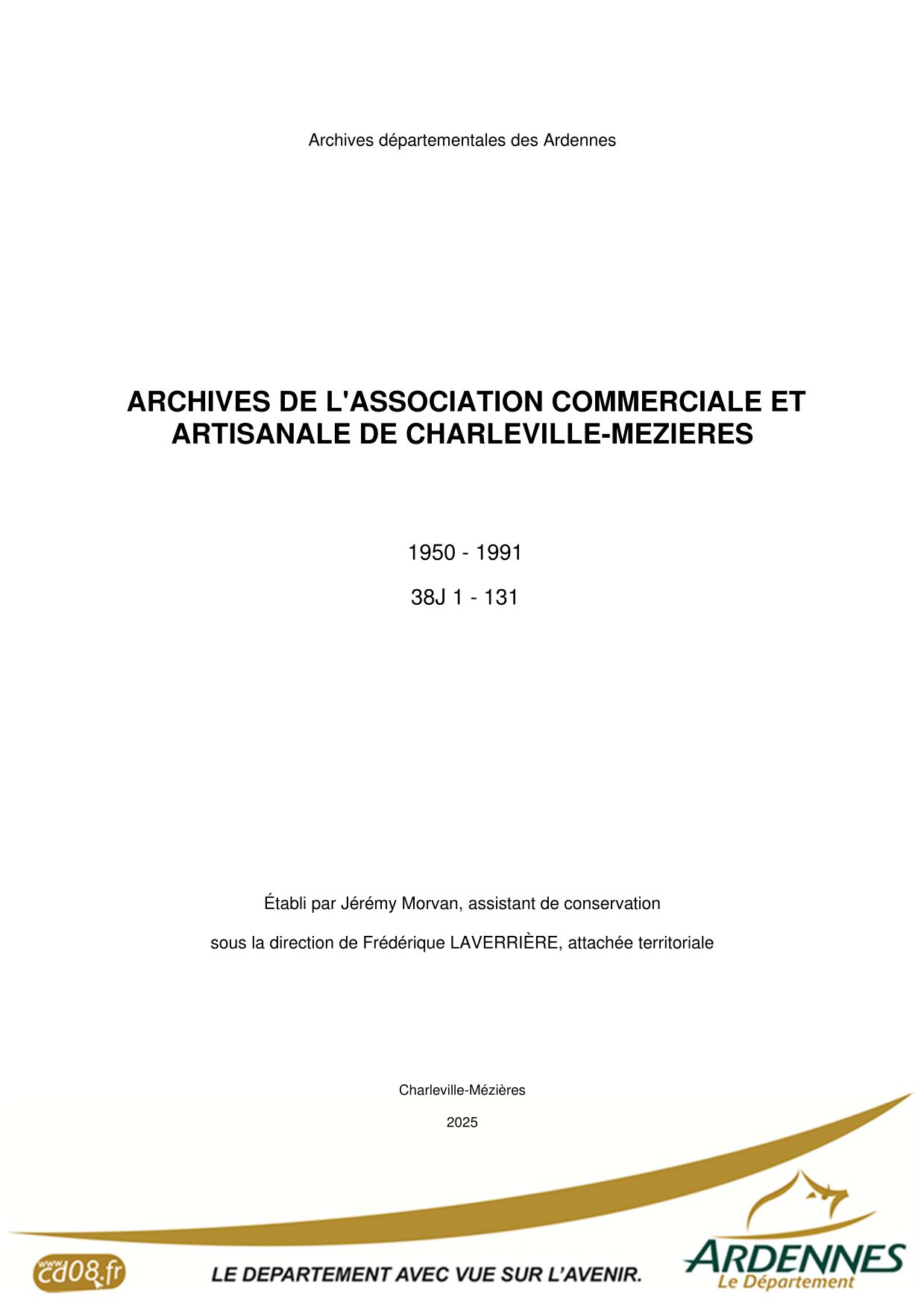 Archives départementales des Ardennes

ARCHIVES DE L'ASSOCIATION COMMERCIALE ET ARTISANALE DE CHARLEVILLE-MEZIERES

1950 - 1991

38J 1 - 131

Établi par Jérémy Morvan, assistant de conservation

sous la direction de Frédérique LAVERRIÈRE, attachée territoriale

Charleville-Mézières

2025

www cd08.fr

LE DEPARTEMENT AVEC VUE SUR L'AVENIR.

ARDENNES
Le Département